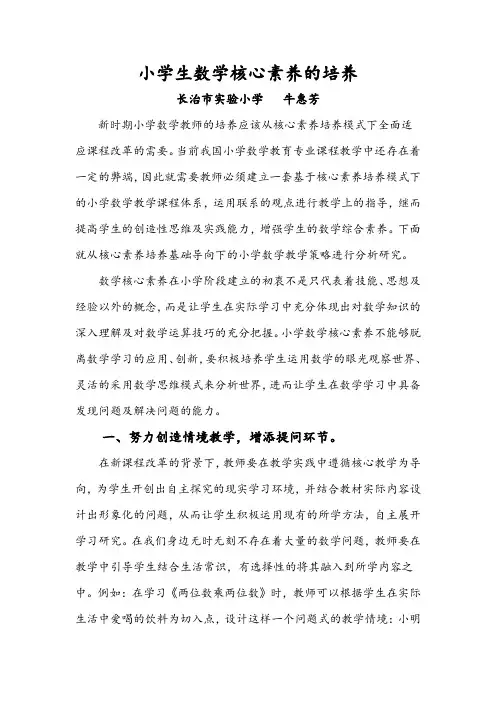 小学生数学核心素养的培养

长治市实验小学　牛惠芳

新时期小学数学教师的培养应该从核心素养培养模式下全面适应课程改革的需要。当前我国小学数学教育专业课程教学中还存在着一定的弊端，因此就需要教师必须建立一套基于核心素养培养模式下的小学数学教学课程体系，运用联系的观点进行教学上的指导，继而提高学生的创造性思维及实践能力，增强学生的数学综合素养。下面就从核心素养培养基础导向下的小学数学教学策略进行分析研究。

数学核心素养在小学阶段建立的初衷不是只代表着技能、思想及经验以外的概念，而是让学生在实际学习中充分体现出对数学知识的深入理解及对数学运算技巧的充分把握。小学数学核心素养不能够脱离数学学习的应用、创新，要积极培养学生运用数学的眼光观察世界、灵活的采用数学思维模式来分析世界，进而让学生在数学学习中具备发现问题及解决问题的能力。

一、努力创造情境教学，增添提问环节。

在新课程改革的背景下，教师要在教学实践中遵循核心教学为导向，为学生开创出自主探究的现实学习环境，并结合教材实际内容设计出形象化的问题，从而让学生积极运用现有的所学方法，自主展开学习研究。在我们身边无时无刻不存在着大量的数学问题，教师要在教学中引导学生结合生活常识，有选择性的将其融入到所学内容之中。例如：在学习《两位数乘两位数》时，教师可以根据学生在实际生活中爱喝的饮料为切入点，设计这样一个问题式的教学情境：小明